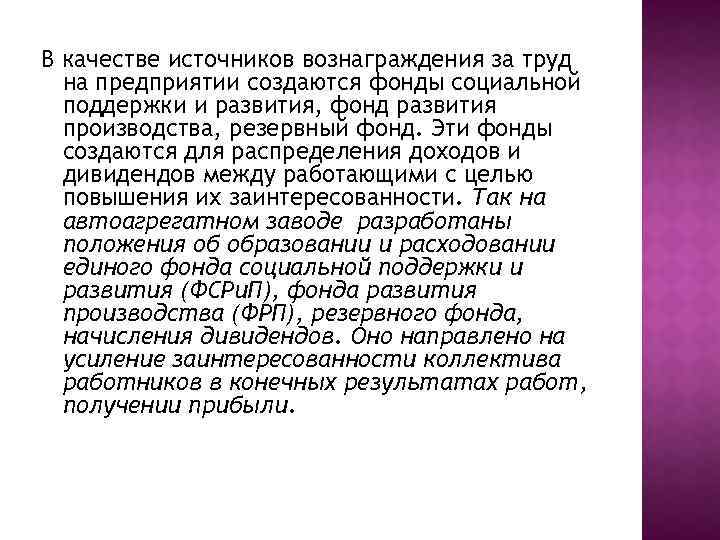 В качестве источников вознаграждения за труд на предприятии создаются фонды социальной поддержки и развития, фонд развития производства, резервный фонд. Эти фонды создаются для распределения доходов и дивидендов между работающими с целью повышения их заинтересованности. Так на автоагрегатном заводе разработаны положения об образовании и расходовании единого фонда социальной поддержки и развития (ФСРиП), фонда развития производства (ФРП), резервного фонда, начисления дивидендов. Оно направлено на усиление заинтересованности коллектива работников в конечных результатах работ, получении прибыли.